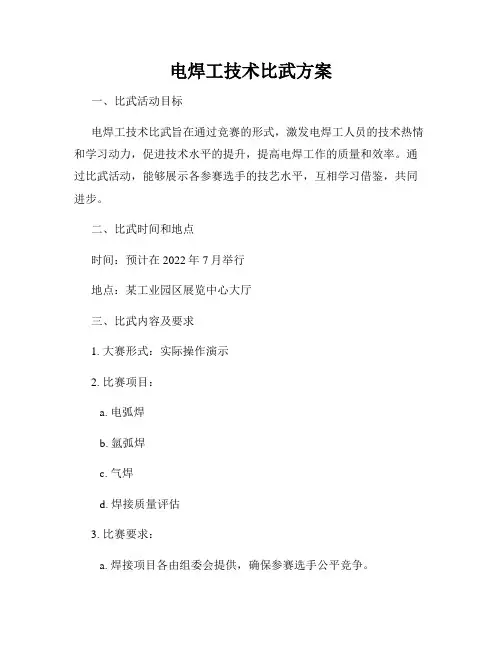 电焊工技术比武方案

一、比武活动目标

电焊工技术比武旨在通过竞赛的形式，激发电焊工人员的技术热情和学习动力，促进技术水平的提升，提高电焊工作的质量和效率。通过比武活动，能够展示各参赛选手的技艺水平，互相学习借鉴，共同进步。

二、比武时间和地点

时间：预计在 2022 年 7 月举行

地点：某工业园区展览中心大厅

三、比武内容及要求

1. 大赛形式：实际操作演示

2. 比赛项目：

a. 电弧焊

b. 氩弧焊

c. 气焊

d. 焊接质量评估

3. 比赛要求：

a. 焊接项目各由组委会提供，确保参赛选手公平竞争。